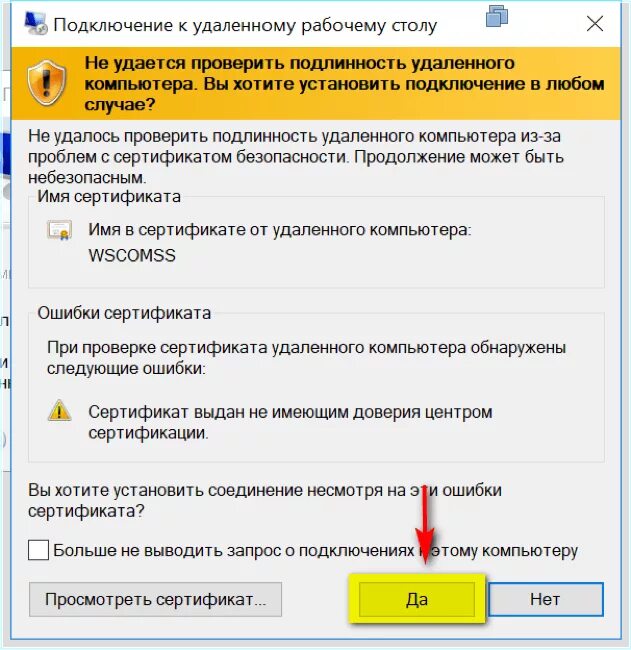 Подключение к удаленному рабочему столу

Не удается проверить подлинность удаленного компьютера. Вы хотите установить подключение в любом случае?

Не удалось проверить подлинность удаленного компьютера из-за проблем с сертификатом безопасности. Продолжение может быть небезопасным.

Имя сертификата

Имя в сертификате от удаленного компьютера:
WSCOMSS

Ошибки сертификата

При проверке сертификата удаленного компьютера обнаружены следующие ошибки:

Сертификат выдан не имеющим доверия центром сертификации.

Вы хотите установить соединение несмотря на эти ошибки сертификата?

Больше не выводить запрос о подключениях к этому компьютеру

Просмотреть сертификат...

Да

Нет